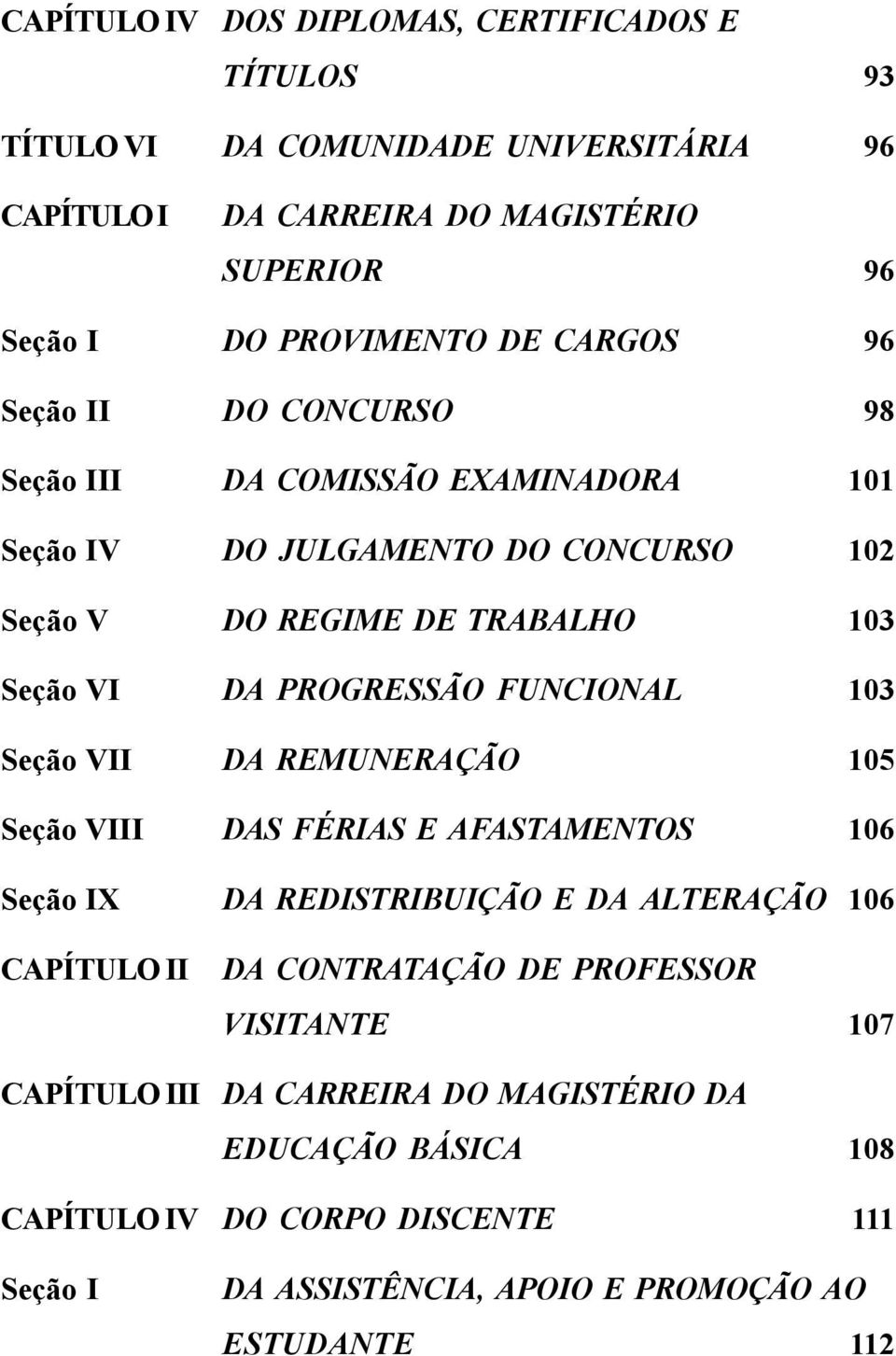 CAPÍTULO IV DOS DIPLOMAS, CERTIFICADOS E TÍTULOS 93

TÍTULO VI DA COMUNIDADE UNIVERSITÁRIA 96

CAPÍTULO I DA CARREIRA DO MAGISTÉRIO SUPERIOR 96

Seção I DO PROVIMENTO DE CARGOS 96

Seção II DO CONCURSO 98

Seção III DA COMISSÃO EXAMINADORA 101

Seção IV DO JULGAMENTO DO CONCURSO 102

Seção V DO REGIME DE TRABALHO 103

Seção VI DA PROGRESSÃO FUNCIONAL 103

Seção VII DA REMUNERAÇÃO 105

Seção VIII DAS FÉRIAS E AFASTAMENTOS 106

Seção IX DA REDISTRIBUIÇÃO E DA ALTERAÇÃO 106

CAPÍTULO II DA CONTRATAÇÃO DE PROFESSOR VISITANTE 107

CAPÍTULO III DA CARREIRA DO MAGISTÉRIO DA EDUCAÇÃO BÁSICA 108

CAPÍTULO IV DO CORPO DISCENTE 111

Seção I DA ASSISTÊNCIA, APOIO E PROMOÇÃO AO ESTUDANTE 112